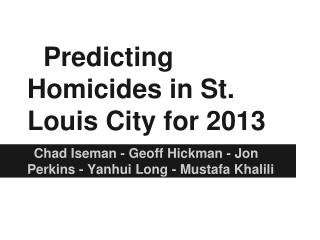 Predicting Homicides in St. Louis City for 2013

Chad Iseman - Geoff Hickman - Jon Perkins - Yanhui Long - Mustafa Khalili